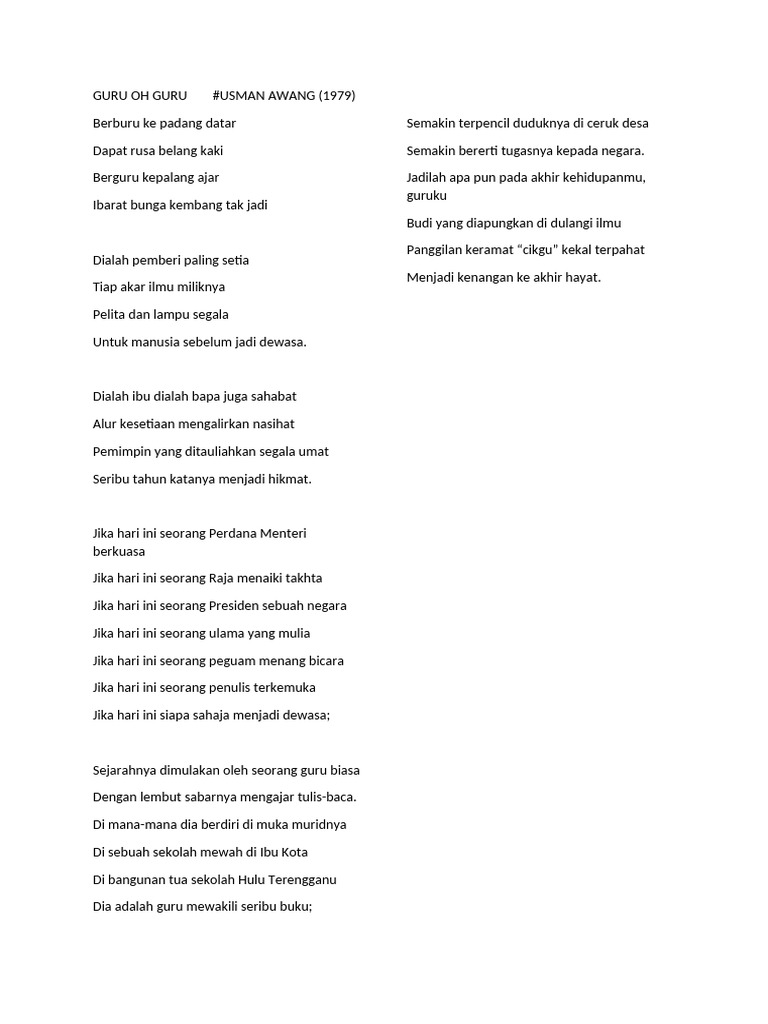 GURU OH GURU #USMAN AWANG (1979)

Berburu ke padang datar

Dapat rusa belang kaki

Berguru kepalang ajar

Ibarat bunga kembang tak jadi

Dialah pemberi paling setia

Tiap akar ilmu miliknya

Pelita dan lampu segala

Untuk manusia sebelum jadi dewasa.

Dialah ibu dialah bapa juga sahabat

Alur kesetiaan mengalirkan nasihat

Pemimpin yang ditauliahkan segala umat

Seribu tahun katanya menjadi hikmat.

Jika hari ini seorang Perdana Menteri berkuasa

Jika hari ini seorang Raja menaiki takhta

Jika hari ini seorang Presiden sebuah negara

Jika hari ini seorang ulama yang mulia

Jika hari ini seorang peguam menang bicara

Jika hari ini seorang penulis terkemuka

Jika hari ini siapa sahaja menjadi dewasa;

Sejarahnya dimulakan oleh seorang guru biasa

Dengan lembut sabarnya mengajar tulis-baca.

Di mana-mana dia berdiri di muka muridnya

Di sebuah sekolah mewah di Ibu Kota

Di bangunan tua sekolah Hulu Terengganu

Dia adalah guru mewakili seribu buku;

Semakin terpencil duduknya di ceruk desa

Semakin bererti tugasnya kepada negara.

Jadilah apa pun pada akhir kehidupanmu, guruku

Budi yang diapungkan di dulangi ilmu

Panggilan keramat “cikgu” kekal terpahat

Menjadi kenangan ke akhir hayat.